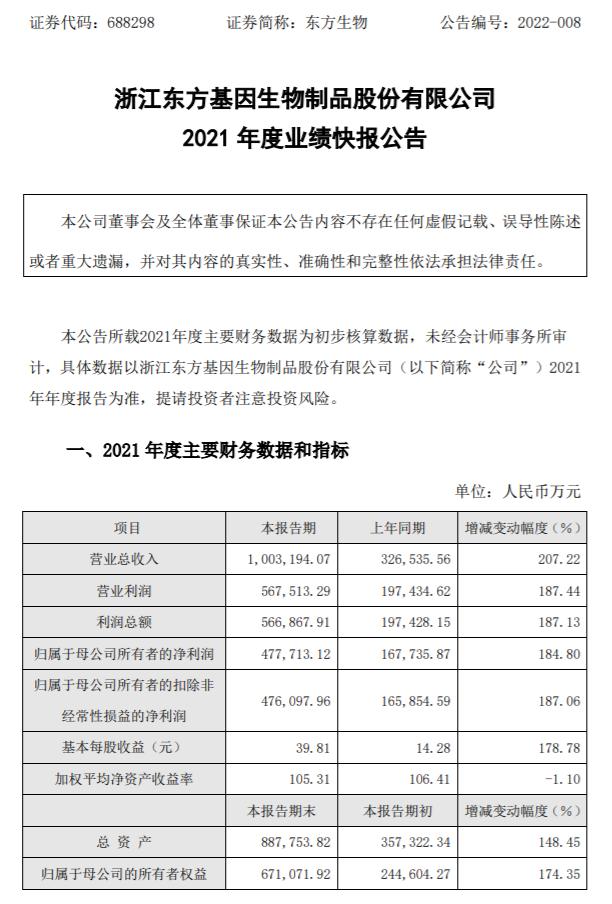 证券代码：688298　　　　证券简称：东方生物　　　　公告编号：2022-008

浙江东方基因生物制品股份有限公司
2021 年度业绩快报公告

本公司董事会及全体董事保证本公告内容不存在任何虚假记载、误导性陈述或者重大遗漏，并对其内容的真实性、准确性和完整性依法承担法律责任。

本公告所载2021年度主要财务数据为初步核算数据，未经会计师事务所审计，具体数据以浙江东方基因生物制品股份有限公司（以下简称“公司”）2021年年度报告为准，提请投资者注意投资风险。

一、2021 年度主要财务数据和指标

单位：人民币万元

| 项目 | 本报告期 | 上年同期 | 增减变动幅度（%） |
|---|---|---|---|
| 营业总收入 | 1，003，194.07 | 326，535.56 | 207.22 |
| 营业利润 | 567，513.29 | 197，434.62 | 187.44 |
| 利润总额 | 566，867.91 | 197，428.15 | 187.13 |
| 归属于母公司所有者的净利润 | 477，713.12 | 167，735.87 | 184.80 |
| 归属于母公司所有者的扣除非经常性损益的净利润 | 476，097.96 | 165，854.59 | 187.06 |
| 基本每股收益（元） | 39.81 | 14.28 | 178.78 |
| 加权平均净资产收益率 | 105.31 | 106.41 | -1.10 |
|  | 本报告期末 | 本报告期初 | 增减变动幅度（%） |
| 总 资 产 | 887，753.82 | 357，322.34 | 148.45 |
| 归属于母公司的所有者权益 | 671，071.92 | 244，604.27 | 174.35 |